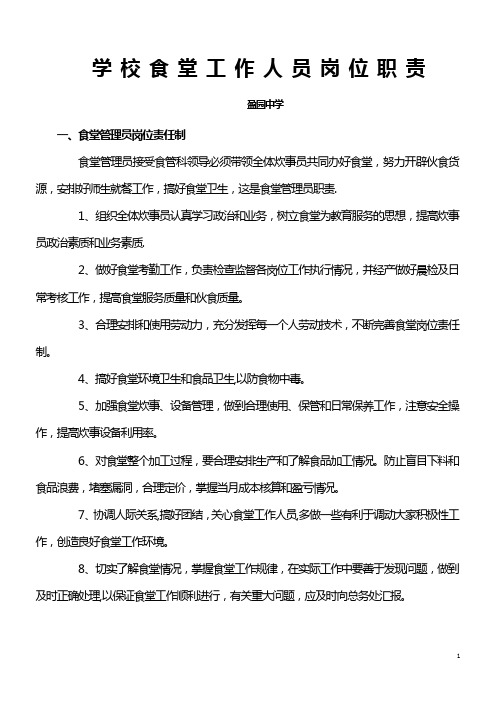 学校食堂工作人员岗位职责

盈园中学

一、食堂管理员岗位责任制

食堂管理员接受食管科领导必须带领全体炊事员共同办好食堂，努力开辟伙食货源，安排好师生就餐工作，搞好食堂卫生，这是食堂管理员职责.

1、组织全体炊事员认真学习政治和业务，树立食堂为教育服务的思想，提高炊事员政治素质和业务素质.

2、做好食堂考勤工作，负责检查监督各岗位工作执行情况，并经产做好晨检及日常考核工作，提高食堂服务质量和伙食质量。

3、合理安排和使用劳动力，充分发挥每一个人劳动技术，不断完善食堂岗位责任制。

4、搞好食堂环境卫生和食品卫生以防食物中毒。

5、加强食堂炊事、设备管理，做到合理使用、保管和日常保养工作，注意安全操作，提高炊事设备利用率。

6、对食堂整个加工过程，要合理安排生产和了解食品加工情况。防止盲目下料和食品浪费，堵塞漏洞，合理定价，掌握当月成本核算和盈亏情况。

7、协调人际关系,搞好团结，关心食堂工作人员,多做一些有利于调动大家积极性工作，创造良好食堂工作环境。

8、切实了解食堂情况，掌握食堂工作规律，在实际工作中要善于发现问题，做到及时正确处理,以保证食堂工作顺利进行，有关重大问题，应及时向总务处汇报。

1